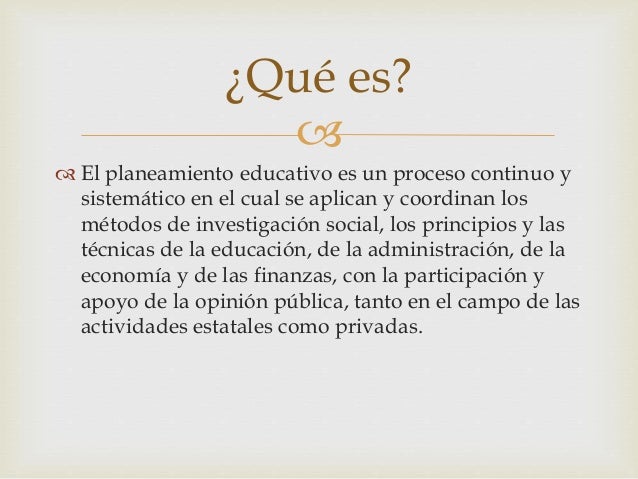 ¿Qué es?

El planeamiento educativo es un proceso continuo y sistemático en el cual se aplican y coordinan los métodos de investigación social, los principios y las técnicas de la educación, de la administración, de la economía y de las finanzas, con la participación y apoyo de la opinión pública, tanto en el campo de las actividades estatales como privadas.